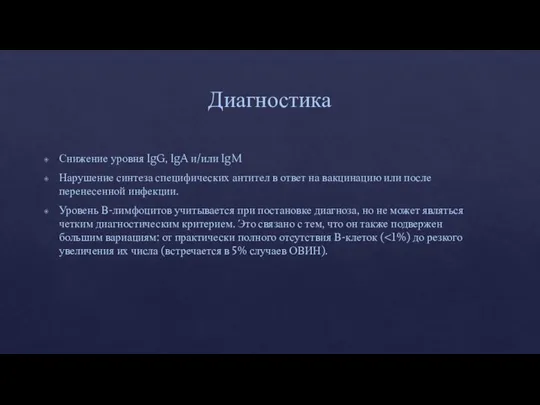 Диагностика

Снижение уровня IgG, IgA и/или IgM

Нарушение синтеза специфических антител в ответ на вакцинацию или после перенесенной инфекции.

Уровень В-лимфоцитов учитывается при постановке диагноза, но не может являться четким диагностическим критерием. Это связано с тем, что он также подвержен большим вариациям: от практически полного отсутствия В-клеток (<1%) до резкого увеличения их числа (встречается в 5% случаев ОВИН).